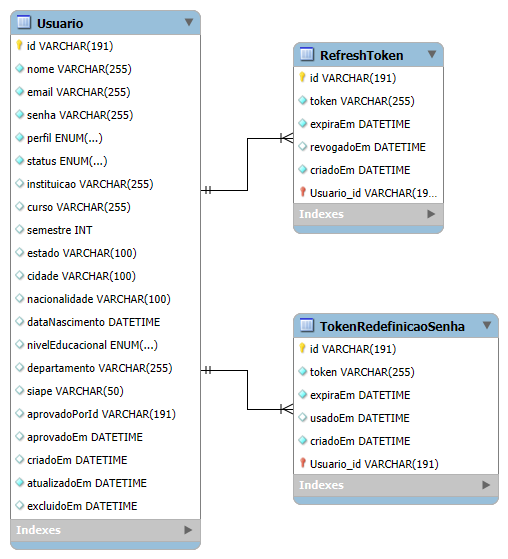 Usuario

id VARCHAR(191)
nome VARCHAR(255)
email VARCHAR(255)
senha VARCHAR(255)
perfil ENUM(...)
status ENUM(...)
instituicao VARCHAR(255)
curso VARCHAR(255)
semestre INT
estado VARCHAR(100)
cidade VARCHAR(100)
nacionalidade VARCHAR(100)
dataNascimento DATETIME
nivelEducacional ENUM(...)
departamento VARCHAR(255)
siape VARCHAR(50)
aprovadoPorId VARCHAR(191)
aprovadoEm DATETIME
criadoEm DATETIME
atualizadoEm DATETIME
excluidoEm DATETIME

Indexes

RefreshToken

id VARCHAR(191)
token VARCHAR(255)
expiraEm DATETIME
revogadoEm DATETIME
criadoEm DATETIME
Usuario_id VARCHAR(19...

Indexes

TokenRedefinicaoSenha

id VARCHAR(191)
token VARCHAR(255)
expiraEm DATETIME
usadoEm DATETIME
criadoEm DATETIME
Usuario_id VARCHAR(191)

Indexes